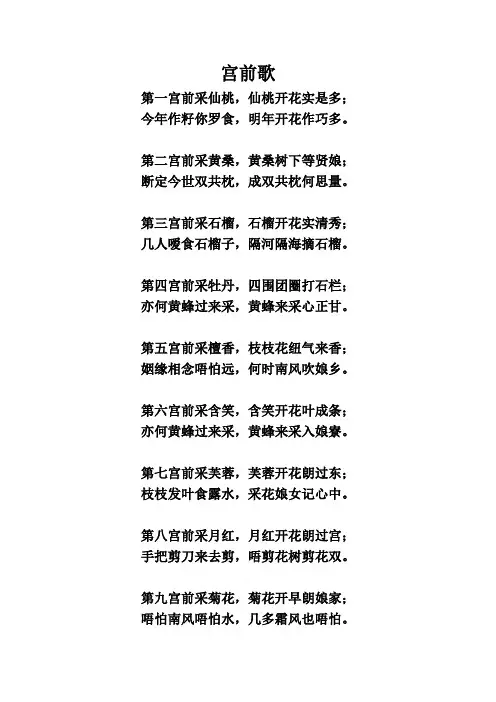 宫前歌

第一宫前采仙桃，仙桃开花实是多；
今年作籽你罗食，明年开花作巧多。

第二宫前采黄桑，黄桑树下等贤娘；
断定今世双共枕，成双共枕何思量。

第三宫前采石榴，石榴开花实清秀；
几人嗳食石榴子，隔河隔海摘石榴。

第四宫前采牡丹，四围团圈打石栏；
亦何黄蜂过来采，黄蜂来采心正甘。

第五宫前采檀香，枝枝花纽气来香；
姻缘相念唔怕远，何时南风吹娘乡。

第六宫前采含笑，含笑开花叶成条；
亦何黄蜂过来采，黄蜂来采入娘寮。

第七宫前采芙蓉，芙蓉开花朗过东；
枝枝发叶食露水，采花娘女记心中。

第八宫前采月红，月红开花朗过宫；
手把剪刀来去剪，唔剪花树剪花双。

第九宫前采菊花，菊花开早朗娘家；
唔怕南风唔怕水，几多霜风也唔怕。